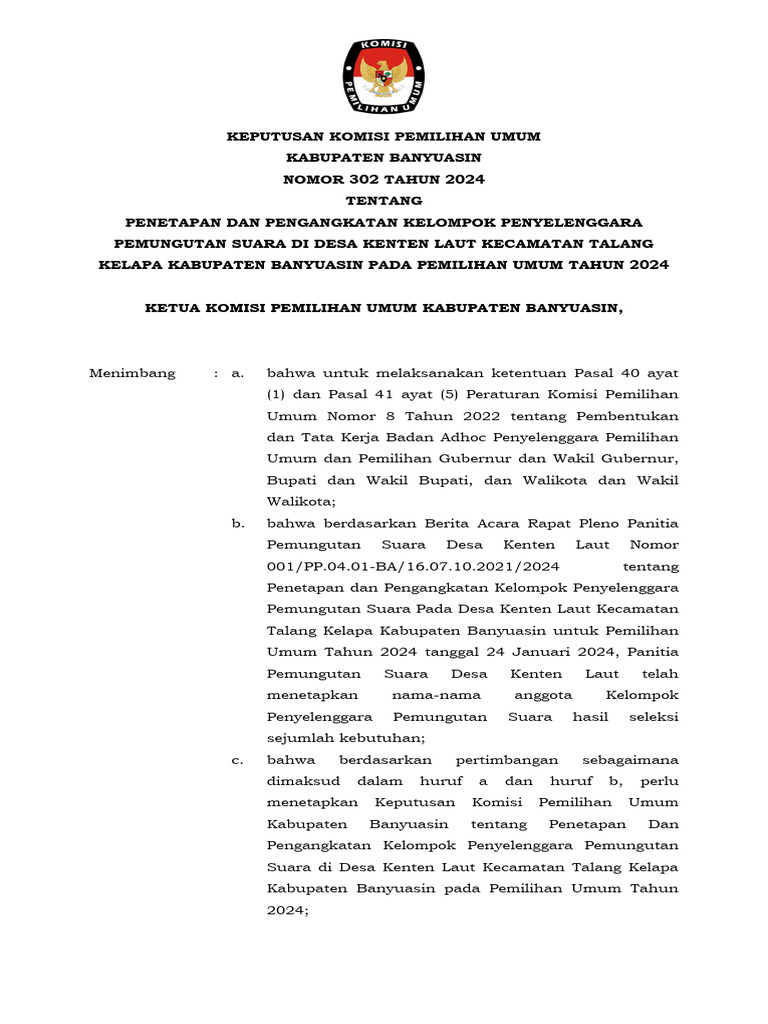 KOMISI PEMILIHAN UMUM

KEPUTUSAN KOMISI PEMILIHAN UMUM
KABUPATEN BANYUASIN
NOMOR 302 TAHUN 2024
TENTANG
PENETAPAN DAN PENGANGKATAN KELOMPOK PENYELENGGARA PEMUNGUTAN SUARA DI DESA KENTEN LAUT KECAMATAN TALANG KELAPA KABUPATEN BANYUASIN PADA PEMILIHAN UMUM TAHUN 2024

KETUA KOMISI PEMILIHAN UMUM KABUPATEN BANYUASIN,

Menimbang : a. bahwa untuk melaksanakan ketentuan Pasal 40 ayat (1) dan Pasal 41 ayat (5) Peraturan Komisi Pemilihan Umum Nomor 8 Tahun 2022 tentang Pembentukan dan Tata Kerja Badan Adhoc Penyelenggara Pemilihan Umum dan Pemilihan Gubernur dan Wakil Gubernur, Bupati dan Wakil Bupati, dan Walikota dan Wakil Walikota;

b. bahwa berdasarkan Berita Acara Rapat Pleno Panitia Pemungutan Suara Desa Kenten Laut Nomor 001/PP.04.01-BA/16.07.10.2021/2024 tentang Penetapan dan Pengangkatan Kelompok Penyelenggara Pemungutan Suara Pada Desa Kenten Laut Kecamatan Talang Kelapa Kabupaten Banyuasin untuk Pemilihan Umum Tahun 2024 tanggal 24 Januari 2024, Panitia Pemungutan Suara Desa Kenten Laut telah menetapkan nama-nama anggota Kelompok Penyelenggara Pemungutan Suara hasil seleksi sejumlah kebutuhan;

c. bahwa berdasarkan pertimbangan sebagaimana dimaksud dalam huruf a dan huruf b, perlu menetapkan Keputusan Komisi Pemilihan Umum Kabupaten Banyuasin tentang Penetapan Dan Pengangkatan Kelompok Penyelenggara Pemungutan Suara di Desa Kenten Laut Kecamatan Talang Kelapa Kabupaten Banyuasin pada Pemilihan Umum Tahun 2024;